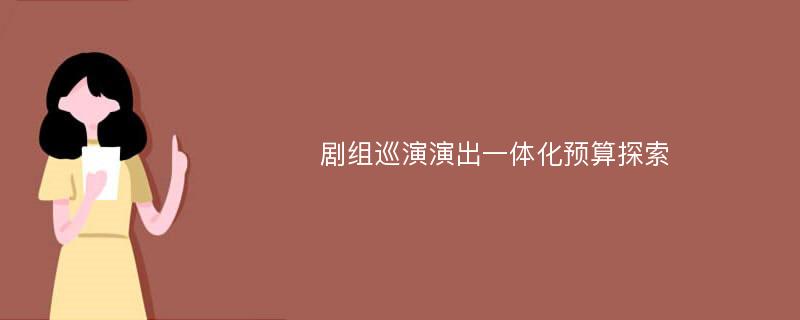 剧组巡演演出一体化预算探索